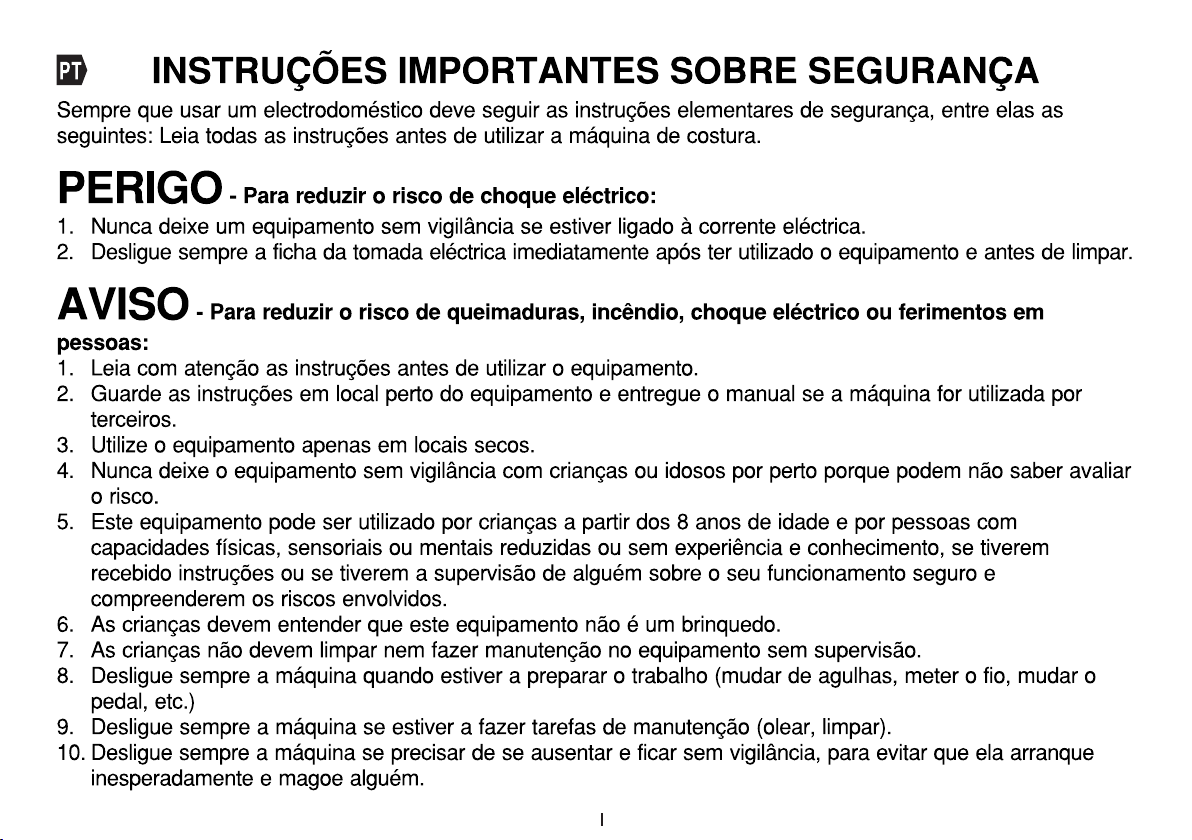 PT INSTRUÇÕES IMPORTANTES SOBRE SEGURANÇA

Sempre que usar um electrodoméstico deve seguir as instruções elementares de segurança, entre elas as seguintes: Leia todas as instruções antes de utilizar a máquina de costura.

PERIGO - Para reduzir o risco de choque eléctrico:
1. Nunca deixe um equipamento sem vigilância se estiver ligado à corrente eléctrica.
2. Desligue sempre a ficha da tomada eléctrica imediatamente após ter utilizado o equipamento e antes de limpar.

AVISO - Para reduzir o risco de queimaduras, incêndio, choque eléctrico ou ferimentos em pessoas:
1. Leia com atenção as instruções antes de utilizar o equipamento.
2. Guarde as instruções em local perto do equipamento e entregue o manual se a máquina for utilizada por terceiros.
3. Utilize o equipamento apenas em locais secos.
4. Nunca deixe o equipamento sem vigilância com crianças ou idosos por perto porque podem não saber avaliar o risco.
5. Este equipamento pode ser utilizado por crianças a partir dos 8 anos de idade e por pessoas com capacidades físicas, sensoriais ou mentais reduzidas ou sem experiência e conhecimento, se tiverem recebido instruções ou se tiverem a supervisão de alguém sobre o seu funcionamento seguro e compreenderem os riscos envolvidos.
6. As crianças devem entender que este equipamento não é um brinquedo.
7. As crianças não devem limpar nem fazer manutenção no equipamento sem supervisão.
8. Desligue sempre a máquina quando estiver a preparar o trabalho (mudar de agulhas, meter o fio, mudar o pedal, etc.)
9. Desligue sempre a máquina se estiver a fazer tarefas de manutenção (olear, limpar).
10. Desligue sempre a máquina se precisar de se ausentar e ficar sem vigilância, para evitar que ela arranque inesperadamente e magoe alguém.

I